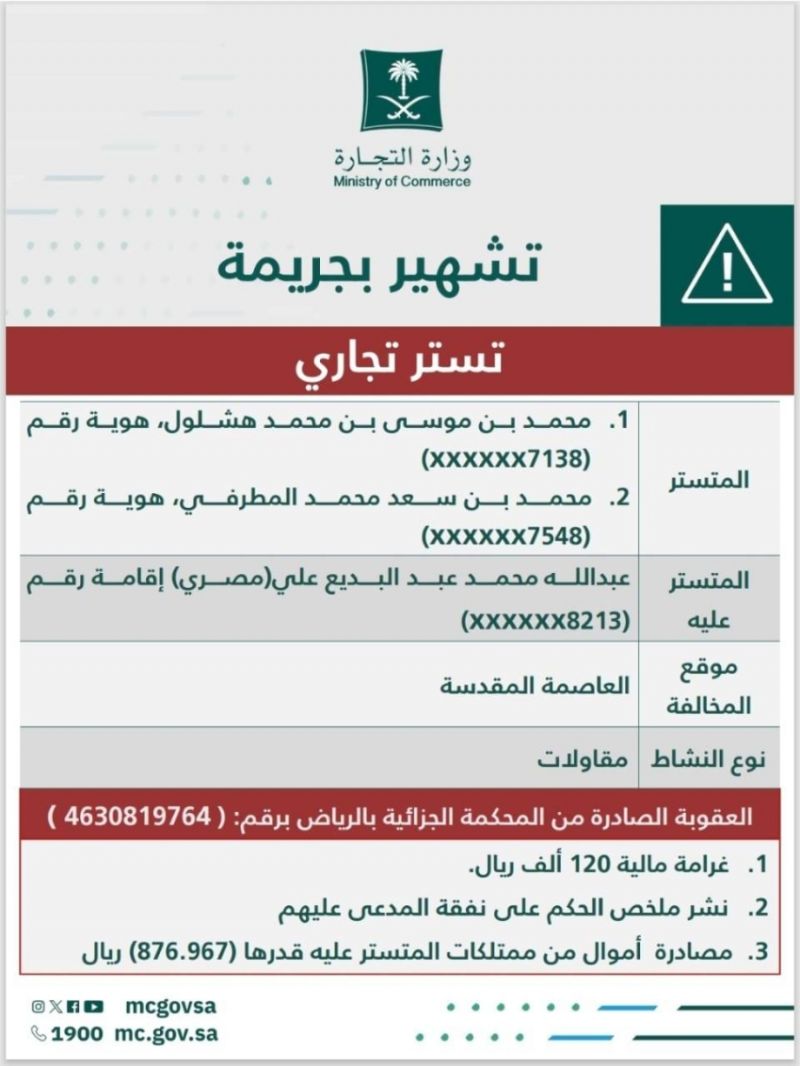 وزارة التجارة
Ministry of Commerce

تشهير بجريمة

تستر تجاري

المتستر
1. محمد بن موسى بن محمد هشلول، هوية رقم (xxxxxx7138)
2. محمد بن سعد محمد المطرفي، هوية رقم (xxxxxx7548)

المتستر عليه
عبدالله محمد عبد البديع علي(مصري) إقامة رقم (xxxxxx8213)

موقع المخالفة
العاصمة المقدسة

نوع النشاط
مقاولات

العقوبة الصادرة من المحكمة الجزائية بالرياض برقم: ( 4630819764 )

1. غرامة مالية 120 ألف ريال.
2. نشر ملخص الحكم على نفقة المدعى عليهم
3. مصادرة أموال من ممتلكات المتستر عليه قدرها (876.967) ريال

mcgovsa
1900 mc.gov.sa